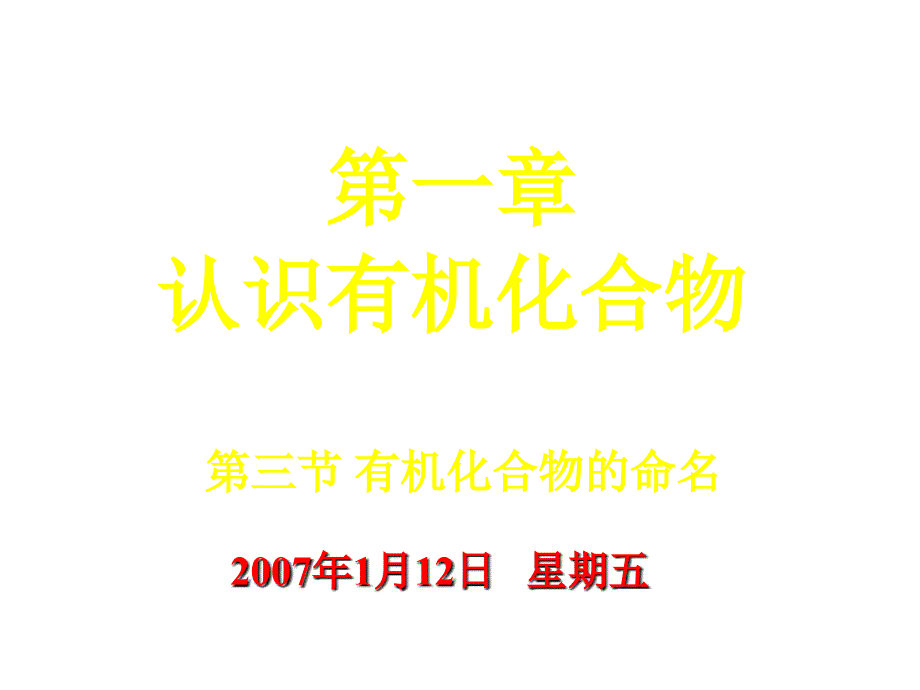 第一章
认识有机化合物

第三节 有机化合物的命名

2007年1月12日 星期五